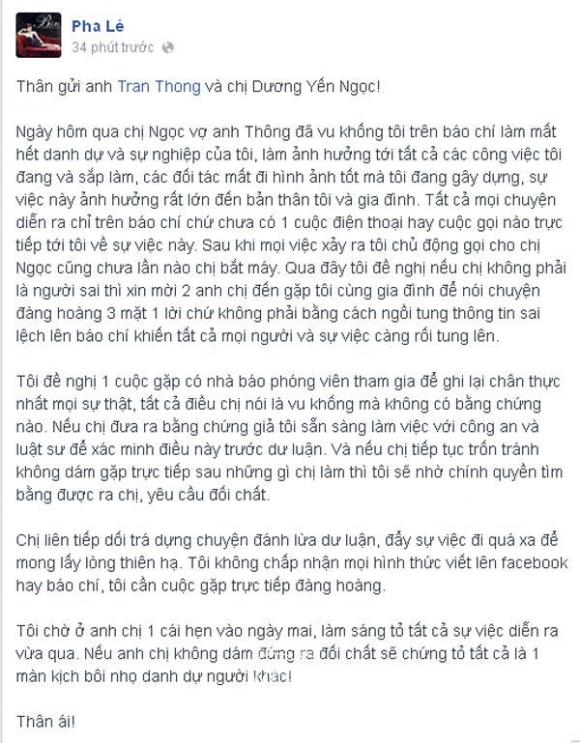 Pha Lê
34 phút trước

Thân gửi anh Tran Thong và chị Dương Yến Ngọc!

Ngày hôm qua chị Ngọc vợ anh Thông đã vu khống tôi trên báo chí làm mất hết danh dự và sự nghiệp của tôi, làm ảnh hưởng tới tất cả các công việc tôi đang và sắp làm, các đối tác mất đi hình ảnh tốt mà tôi đang gây dựng, sự việc này ảnh hưởng rất lớn đến bản thân tôi và gia đình. Tất cả mọi chuyện diễn ra chỉ trên báo chí chứ chưa có 1 cuộc điện thoại hay cuộc gọi nào trực tiếp tới tôi về sự việc này. Sau khi mọi việc xảy ra tôi chủ động gọi cho chị Ngọc cũng chưa lần nào chị bắt máy. Qua đây tôi đề nghị nếu chị không phải là người sai thì xin mời 2 anh chị đến gặp tôi cùng gia đình để nói chuyện đàng hoàng 3 mặt 1 lời chứ không phải bằng cách ngồi tung thông tin sai lệch lên báo chí khiến tất cả mọi người và sự việc càng rối tung lên.

Tôi đề nghị 1 cuộc gặp có nhà báo phóng viên tham gia để ghi lại chân thực nhất mọi sự thật, tất cả điều chị nói là vu khống mà không có bằng chứng nào. Nếu chị đưa ra bằng chứng giả tôi sẵn sàng làm việc với công an và luật sư để xác minh điều này trước dư luận. Và nếu chị tiếp tục trốn tránh không dám gặp trực tiếp sau những gì chị làm thì tôi sẽ nhờ chính quyền tìm bằng được ra chị, yêu cầu đối chất.

Chị liên tiếp dối trá dựng chuyện đánh lừa dư luận, đẩy sự việc đi quá xa để mong lấy lòng thiên hạ. Tôi không chấp nhận mọi hình thức viết lên facebook hay báo chí, tôi cần cuộc gặp trực tiếp đàng hoàng.

Tôi chờ ở anh chị 1 cái hẹn vào ngày mai, làm sáng tỏ tất cả sự việc diễn ra vừa qua. Nếu anh chị không dám đứng ra đối chất sẽ chứng tỏ tất cả là 1 màn kịch bôi nhọ danh dự người khác!

Thân ái!